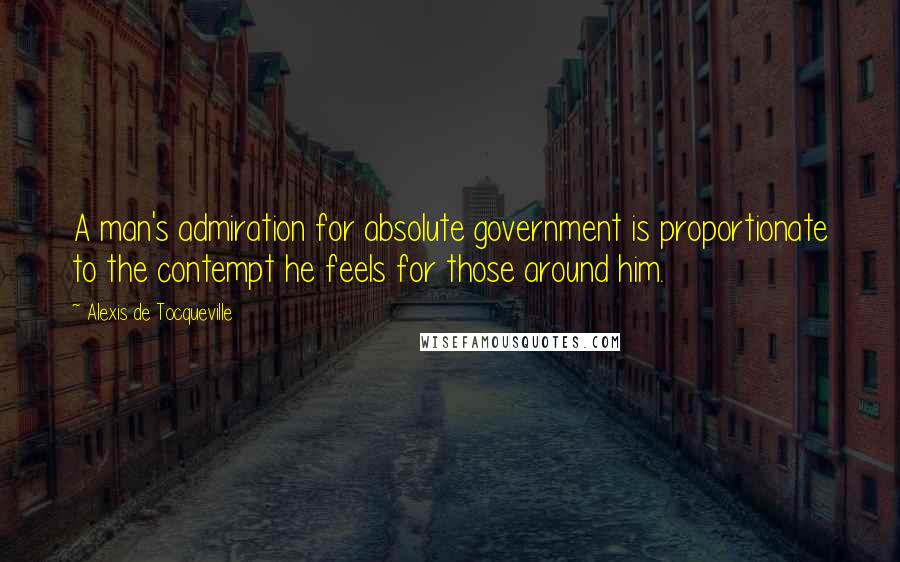 A man's admiration for absolute government is proportionate to the contempt he feels for those around him.

~ Alexis de Tocqueville

WISEFAMOUSQUOTES.COM